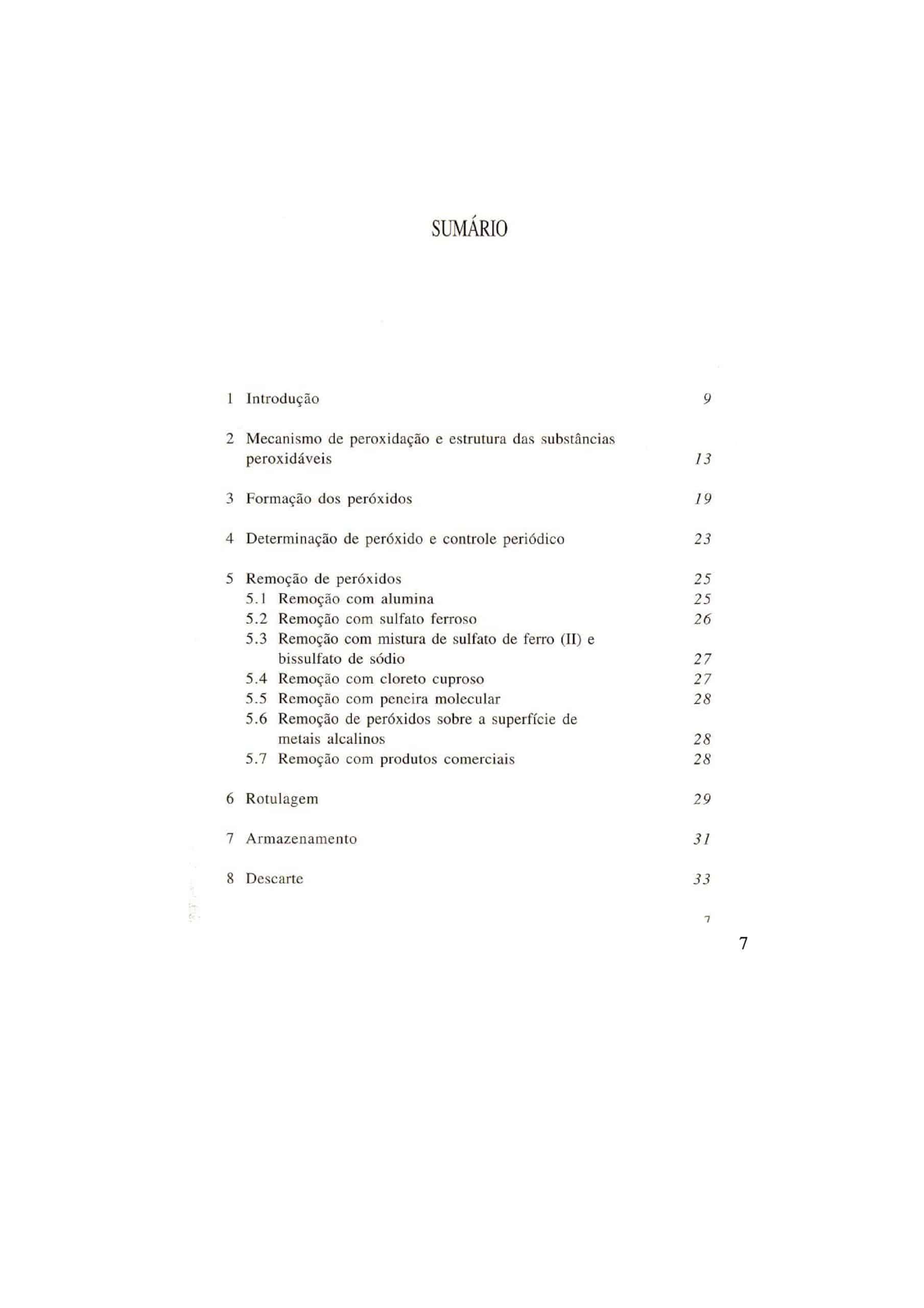 SUMÁRIO

1 Introdução 9

2 Mecanismo de peroxidação e estrutura das substâncias peroxidáveis 13

3 Formação dos peróxidos 19

4 Determinação de peróxido e controle periódico 23

5 Remoção de peróxidos 25
5.1 Remoção com alumina 25
5.2 Remoção com sulfato ferroso 26
5.3 Remoção com mistura de sulfato de ferro (II) e bissulfato de sódio 27
5.4 Remoção com cloreto cuproso 27
5.5 Remoção com peneira molecular 28
5.6 Remoção de peróxidos sobre a superfície de metais alcalinos 28
5.7 Remoção com produtos comerciais 28

6 Rotulagem 29

7 Armazenamento 31

8 Descarte 33

7

7